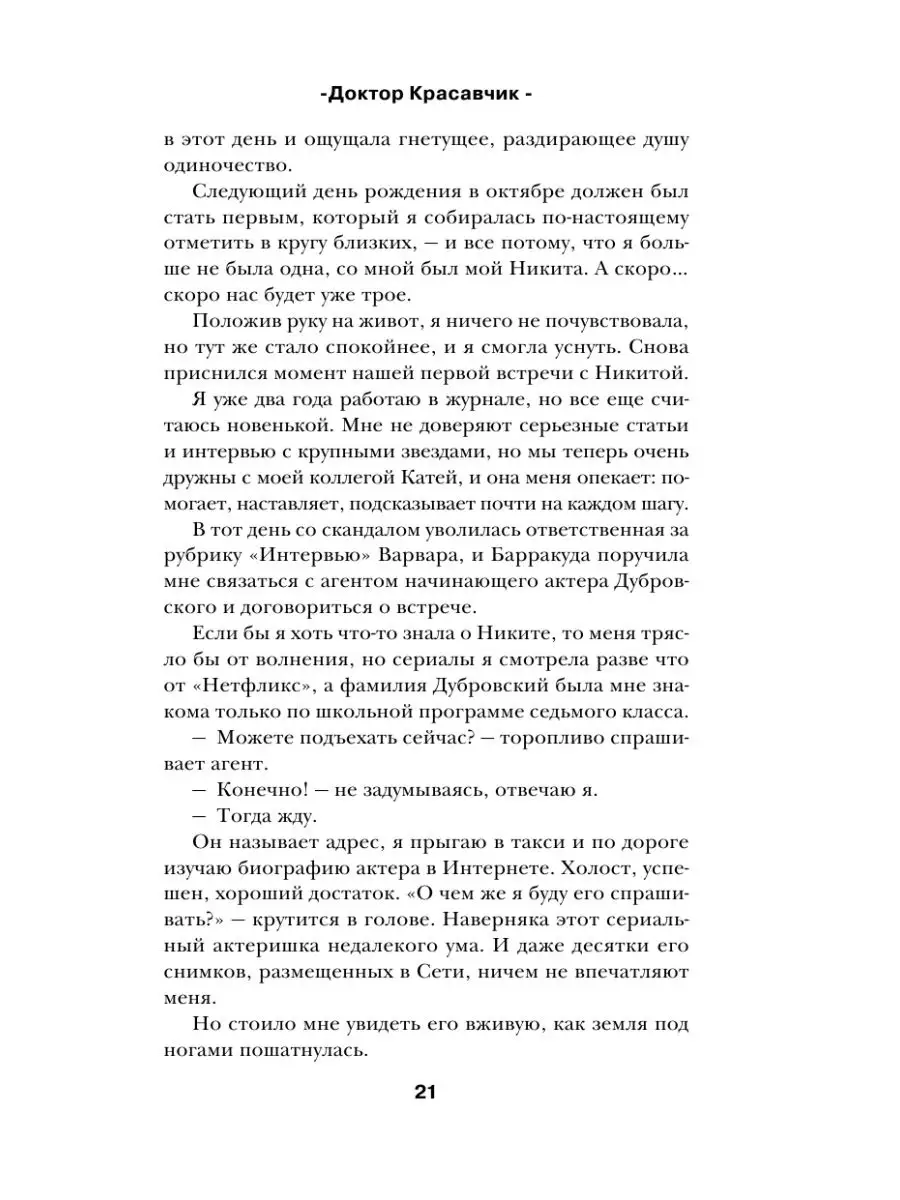 -Доктор Красавчик -

в этот день и ощущала гнетущее, раздирающее душу одиночество.

Следующий день рождения в октябре должен был стать первым, который я собиралась по-настоящему отметить в кругу близких, — и все потому, что я больше не была одна, со мной был мой Никита. А скоро... скоро нас будет уже трое.

Положив руку на живот, я ничего не почувствовала, но тут же стало спокойнее, и я смогла уснуть. Снова приснился момент нашей первой встречи с Никитой.

Я уже два года работаю в журнале, но все еще считаюсь новенькой. Мне не доверяют серьезные статьи и интервью с крупными звездами, но мы теперь очень дружны с моей коллегой Катей, и она меня опекает: помогает, наставляет, подсказывает почти на каждом шагу.

В тот день со скандалом уволилась ответственная за рубрику «Интервью» Варвара, и Барракуда поручила мне связаться с агентом начинающего актера Дубровского и договориться о встрече.

Если бы я хоть что-то знала о Никите, то меня трясло бы от волнения, но сериалы я смотрела разве что от «Нетфликс», а фамилия Дубровский была мне знакома только по школьной программе седьмого класса.

— Можете подъехать сейчас? — торопливо спрашивает агент.

— Конечно! — не задумываясь, отвечаю я.

— Тогда жду.

Он называет адрес, я прыгаю в такси и по дороге изучаю биографию актера в Интернете. Холост, успешен, хороший достаток. «О чем же я буду его спрашивать?» — крутится в голове. Наверняка этот сериальный актеришка недалекого ума. И даже десятки его снимков, размещенных в Сети, ничем не впечатляют меня.

Но стоило мне увидеть его вживую, как земля под ногами пошатнулась.

21